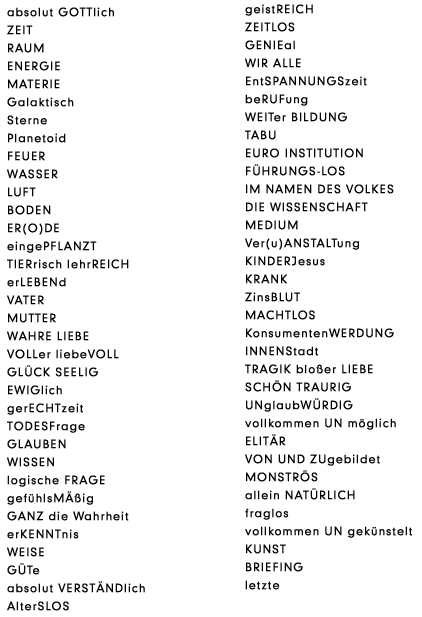 absolut GOTTlich
ZEIT
RAUM
ENERGIE
MATERIE
Galaktisch
Sterne
Planetoid
FEUER
WASSER
LUFT
BODEN
ER(O)DE
eingePFLANZT
TIERrisch lehrREICH
erLEBENd
VATER
MUTTER
WAHRE LIEBE
VOLLer liebeVOLL
GLÜCK SEELIG
EWIGlich
gerECHTzeit
TODESFrage
GLAUBEN
WISSEN
logische FRAGE
gefühlsMÄßig
GANZ die Wahrheit
erKENNTnis
WEISE
GÜTe
absolut VERSTÄNDlich
AlterSLOS

geistREICH
ZEITLOS
GENIEal
WIR ALLE
EntSPANNUNGSzeit
beRUFung
WEITer BILDUNG
TABU
EURO INSTITUTION
FÜHRUNGS-LOS
IM NAMEN DES VOLKES
DIE WISSENSCHAFT
MEDIUM
Ver(u)ANSTALTung
KINDERJesus
KRANK
ZinsBLUT
MACHTLOS
KonsumentenWERDUNG
INNENStadt
TRAGIK bloßer LIEBE
SCHÖN TRAURIG
UNglaubWÜRDIG
vollkommen UN möglich
ELITÄR
VON UND ZUgebildet
MONSTRÖS
allein NATÜRLICH
fraglos
vollkommen UN gekünstelt
KUNST
BRIEFING
letzte